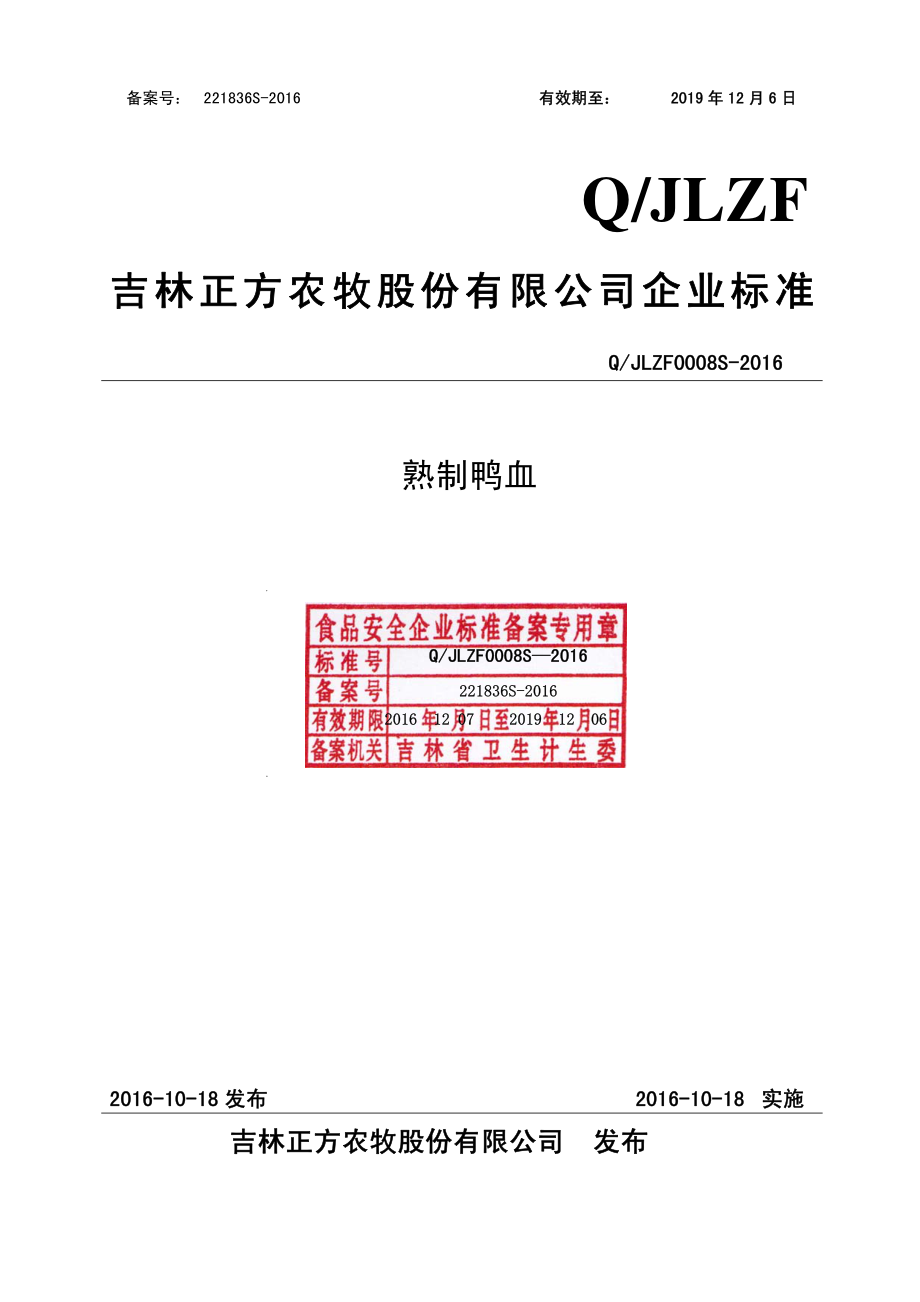 备案号： 221836S-2016 有效期至： 2019 年 12 月 6 日

Q/JLZF

吉林正方农牧股份有限公司企业标准

Q/JLZF0008S-2016

熟制鸭血

食品安全企业标准备案专用章

| 标准号 | Q/JLZF0008S—2016 |
|---|---|
| 备案号 | 221836S-2016 |
| 有效期限 | 2016 年 12 月 07 日至 2019 年 12 月 06 日 |
| 备案机关 | 吉林省卫生计生委 |

2016-10-18 发布 2016-10-18 实施

吉林正方农牧股份有限公司 发布